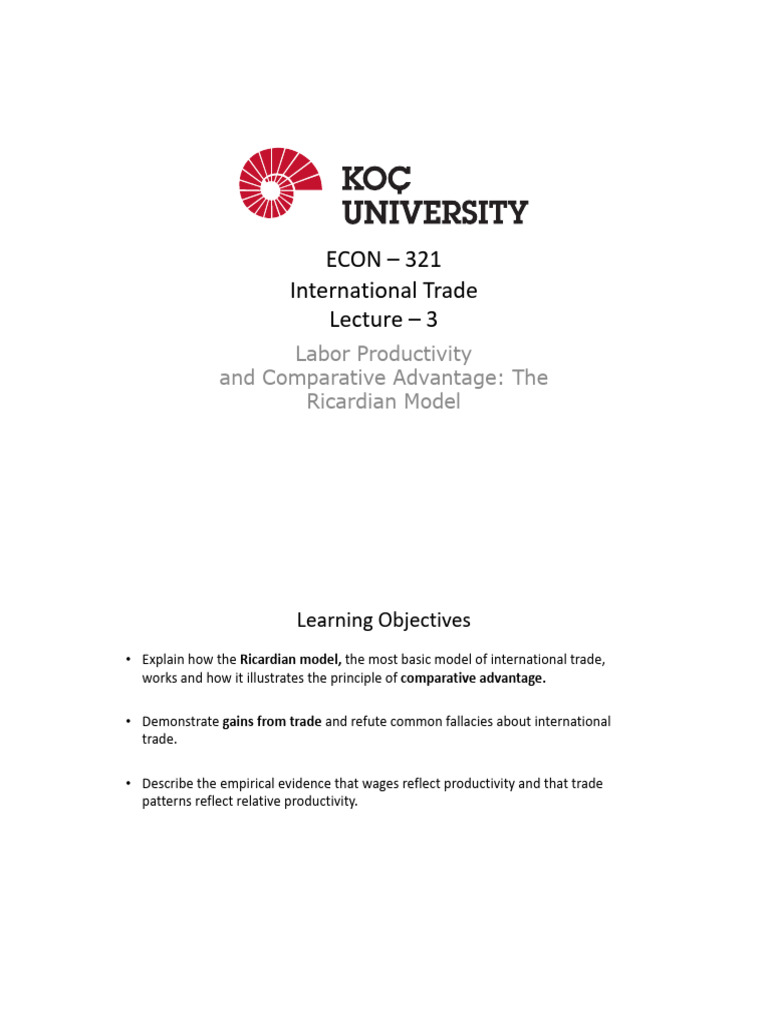 KOÇ UNIVERSITY

ECON – 321
International Trade
Lecture – 3

Labor Productivity and Comparative Advantage: The Ricardian Model

Learning Objectives

• Explain how the Ricardian model, the most basic model of international trade, works and how it illustrates the principle of comparative advantage.

• Demonstrate gains from trade and refute common fallacies about international trade.

• Describe the empirical evidence that wages reflect productivity and that trade patterns reflect relative productivity.